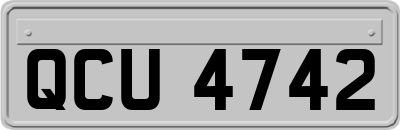 QCU 4742